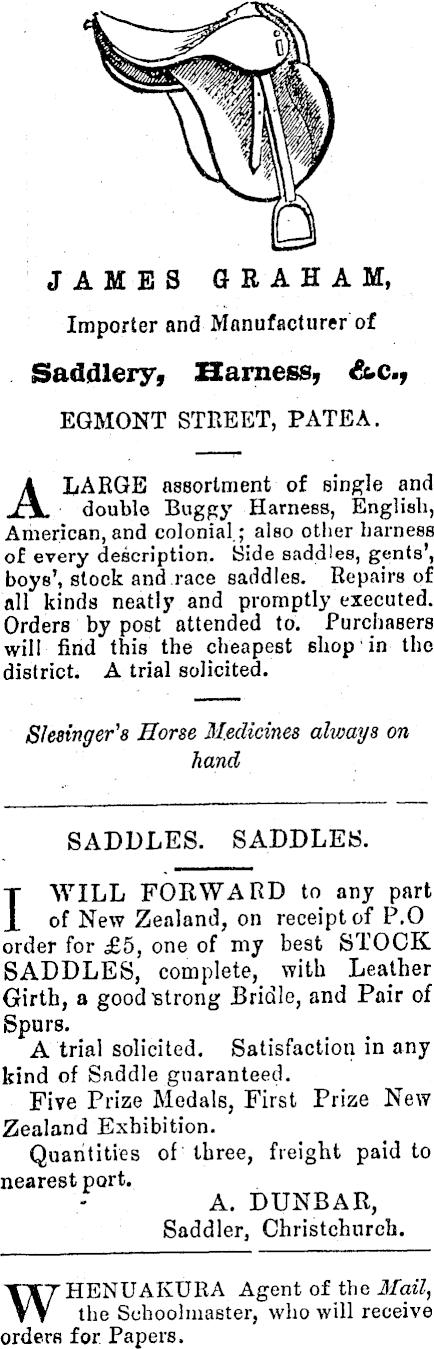 JAMES GRAHAM,

Importer and Manufacturer of

Saddlery, Harness, &c.,

EGMONT STREET, PATEA.

A LARGE assortment of single and double Buggy Harness, English, American, and colonial; also other harness of every description. Side saddles, gents', boys', stock and race saddles. Repairs of all kinds neatly and promptly executed. Orders by post attended to. Purchasers will find this the cheapest shop in the district. A trial solicited.

Slesinger's Horse Medicines always on hand

SADDLES. SADDLES.

I WILL FORWARD to any part of New Zealand, on receipt of P.O order for £5, one of my best STOCK SADDLES, complete, with Leather Girth, a good strong Bridle, and Pair of Spurs.

A trial solicited. Satisfaction in any kind of Saddle guaranteed.

Five Prize Medals, First Prize New Zealand Exhibition.

Quantities of three, freight paid to nearest port.

A. DUNBAR,
Saddler, Christchurch.

WHENUAKURA Agent of the Mail, the Schoolmaster, who will receive orders for Papers.